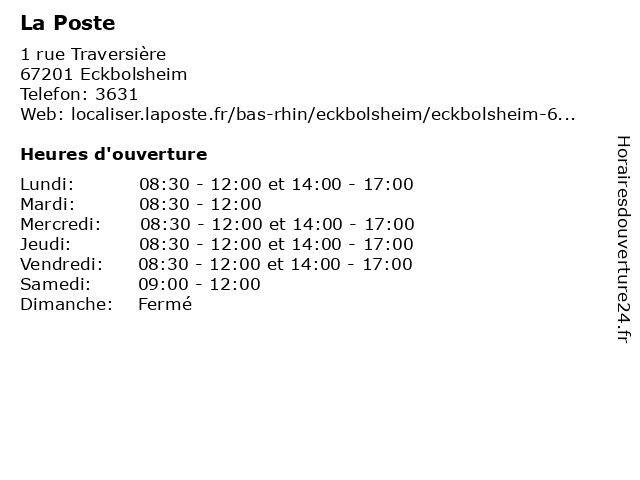 La Poste

1 rue Traversière
67201 Eckbolsheim
Telefon: 3631
Web: localiser.laposte.fr/bas-rhin/eckbolsheim/eckbolsheim-6...

Heures d'ouverture

| | |
|---|---|
| Lundi: | 08:30 - 12:00 et 14:00 - 17:00 |
| Mardi: | 08:30 - 12:00 |
| Mercredi: | 08:30 - 12:00 et 14:00 - 17:00 |
| Jeudi: | 08:30 - 12:00 et 14:00 - 17:00 |
| Vendredi: | 08:30 - 12:00 et 14:00 - 17:00 |
| Samedi: | 09:00 - 12:00 |
| Dimanche: | Fermé |

Horairesdouverture24.fr